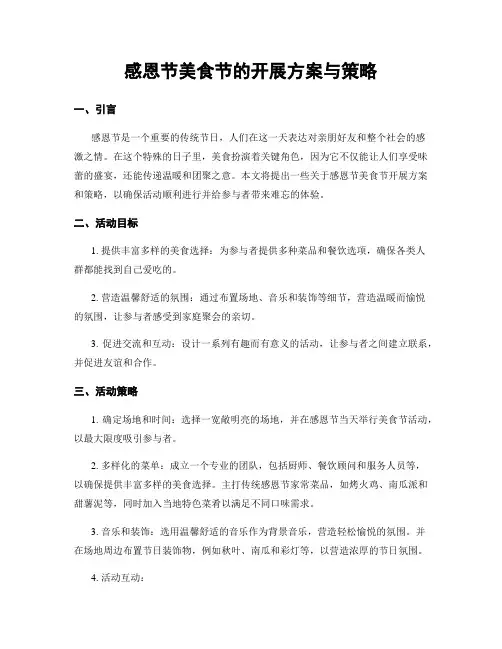 感恩节美食节的开展方案与策略

一、引言

感恩节是一个重要的传统节日，人们在这一天表达对亲朋好友和整个社会的感激之情。在这个特殊的日子里，美食扮演着关键角色，因为它不仅能让人们享受味蕾的盛宴，还能传递温暖和团聚之意。本文将提出一些关于感恩节美食节开展方案和策略，以确保活动顺利进行并给参与者带来难忘的体验。

二、活动目标

1. 提供丰富多样的美食选择：为参与者提供多种菜品和餐饮选项，确保各类人群都能找到自己爱吃的。

2. 营造温馨舒适的氛围：通过布置场地、音乐和装饰等细节，营造温暖而愉悦的氛围，让参与者感受到家庭聚会的亲切。

3. 促进交流和互动：设计一系列有趣而有意义的活动，让参与者之间建立联系，并促进友谊和合作。

三、活动策略

1. 确定场地和时间：选择一宽敞明亮的场地，并在感恩节当天举行美食节活动，以最大限度吸引参与者。

2. 多样化的菜单：成立一个专业的团队，包括厨师、餐饮顾问和服务人员等，以确保提供丰富多样的美食选择。主打传统感恩节家常菜品，如烤火鸡、南瓜派和甜薯泥等，同时加入当地特色菜肴以满足不同口味需求。

3. 音乐和装饰：选用温馨舒适的音乐作为背景音乐，营造轻松愉悦的氛围。并在场地周边布置节日装饰物，例如秋叶、南瓜和彩灯等，以营造浓厚的节日氛围。

4. 活动互动：